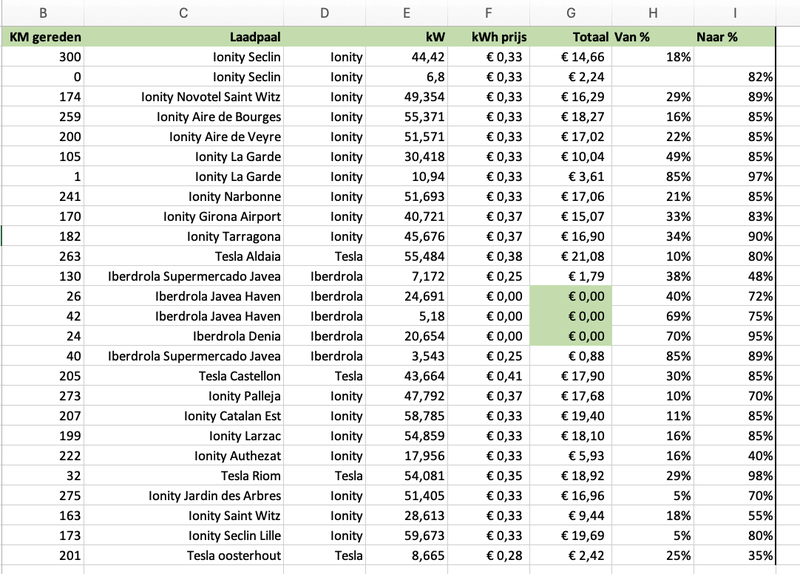 | B | C | D | E | F | G | H | I |
|---|---|---|---|---|---|---|---|
| KM gereden | Laadpaal | | kW | kWh prijs | Totaal | Van % | Naar % |
| 300 | Ionity Seclin | Ionity | 44,42 | € 0,33 | € 14,66 | 18% | |
| 0 | Ionity Seclin | Ionity | 6,8 | € 0,33 | € 2,24 | | 82% |
| 174 | Ionity Novotel Saint Witz | Ionity | 49,354 | € 0,33 | € 16,29 | 29% | 89% |
| 259 | Ionity Aire de Bourges | Ionity | 55,371 | € 0,33 | € 18,27 | 16% | 85% |
| 200 | Ionity Aire de Veyre | Ionity | 51,571 | € 0,33 | € 17,02 | 22% | 85% |
| 105 | Ionity La Garde | Ionity | 30,418 | € 0,33 | € 10,04 | 49% | 85% |
| 1 | Ionity La Garde | Ionity | 10,94 | € 0,33 | € 3,61 | 85% | 97% |
| 241 | Ionity Narbonne | Ionity | 51,693 | € 0,33 | € 17,06 | 21% | 85% |
| 170 | Ionity Girona Airport | Ionity | 40,721 | € 0,37 | € 15,07 | 33% | 83% |
| 182 | Ionity Tarragona | Ionity | 45,676 | € 0,37 | € 16,90 | 34% | 90% |
| 263 | Tesla Aldaia | Tesla | 55,484 | € 0,38 | € 21,08 | 10% | 80% |
| 130 | Iberdrola Supermercado Javea | Iberdrola | 7,172 | € 0,25 | € 1,79 | 38% | 48% |
| 26 | Iberdrola Javea Haven | Iberdrola | 24,691 | € 0,00 | € 0,00 | 40% | 72% |
| 42 | Iberdrola Javea Haven | Iberdrola | 5,18 | € 0,00 | € 0,00 | 69% | 75% |
| 24 | Iberdrola Denia | Iberdrola | 20,654 | € 0,00 | € 0,00 | 70% | 95% |
| 40 | Iberdrola Supermercado Javea | Iberdrola | 3,543 | € 0,25 | € 0,88 | 85% | 89% |
| 205 | Tesla Castellon | Tesla | 43,664 | € 0,41 | € 17,90 | 30% | 85% |
| 273 | Ionity Palleja | Ionity | 47,792 | € 0,37 | € 17,68 | 10% | 70% |
| 207 | Ionity Catalan Est | Ionity | 58,785 | € 0,33 | € 19,40 | 11% | 85% |
| 199 | Ionity Larzac | Ionity | 54,859 | € 0,33 | € 18,10 | 16% | 85% |
| 222 | Ionity Authezat | Ionity | 17,956 | € 0,33 | € 5,93 | 16% | 40% |
| 32 | Tesla Riom | Tesla | 54,081 | € 0,35 | € 18,92 | 29% | 98% |
| 275 | Ionity Jardin des Arbres | Ionity | 51,405 | € 0,33 | € 16,96 | 5% | 70% |
| 163 | Ionity Saint Witz | Ionity | 28,613 | € 0,33 | € 9,44 | 18% | 55% |
| 173 | Ionity Seclin Lille | Ionity | 59,673 | € 0,33 | € 19,69 | 5% | 80% |
| 201 | Tesla oosterhout | Tesla | 8,665 | € 0,28 | € 2,42 | 25% | 35% |